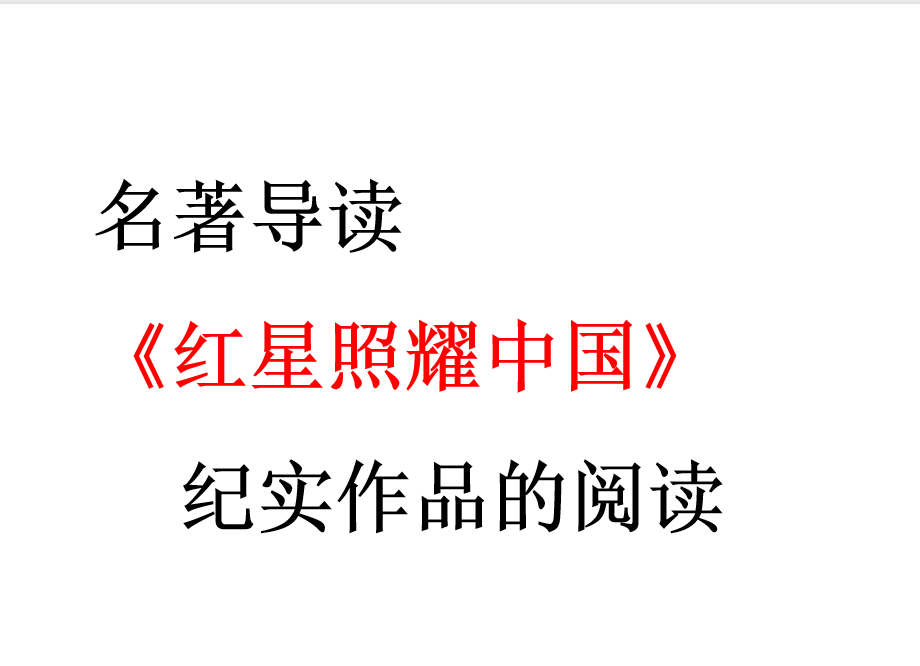 名著导读

《红星照耀中国》

纪实作品的阅读